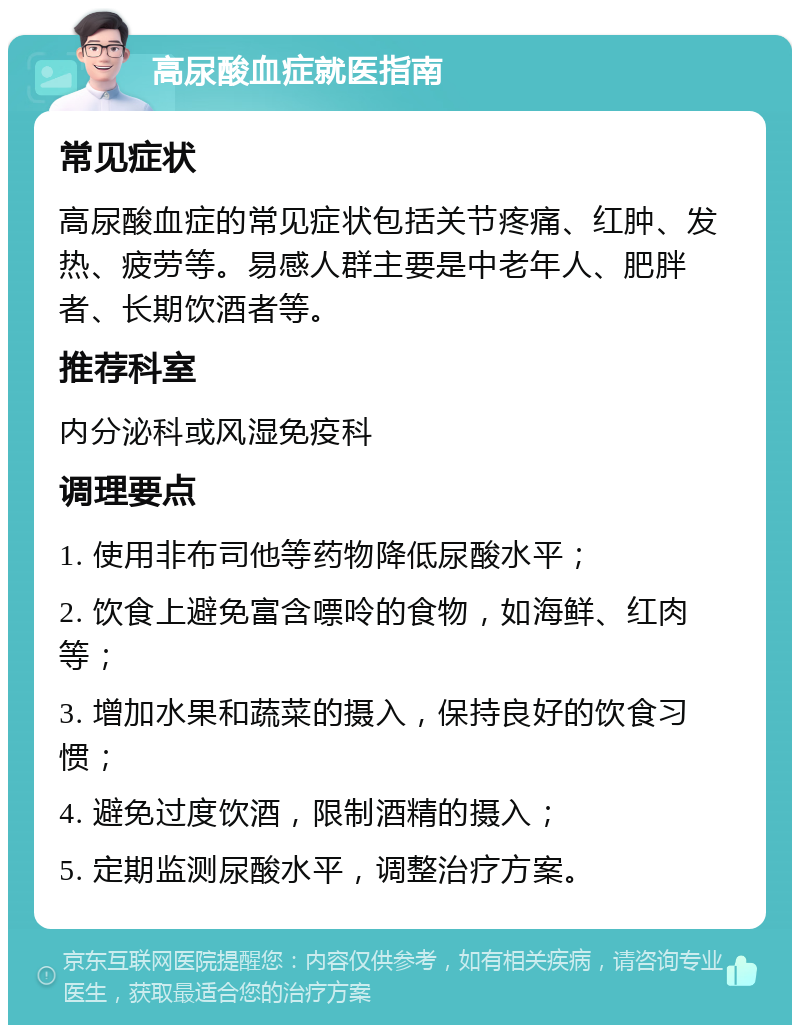 高尿酸血症就医指南

常见症状

高尿酸血症的常见症状包括关节疼痛、红肿、发热、疲劳等。易感人群主要是中老年人、肥胖者、长期饮酒者等。

推荐科室

内分泌科或风湿免疫科

调理要点

1. 使用非布司他等药物降低尿酸水平；

2. 饮食上避免富含嘌呤的食物，如海鲜、红肉等；

3. 增加水果和蔬菜的摄入，保持良好的饮食习惯；

4. 避免过度饮酒，限制酒精的摄入；

5. 定期监测尿酸水平，调整治疗方案。

京东互联网医院提醒您：内容仅供参考，如有相关疾病，请咨询专业医生，获取最适合您的治疗方案